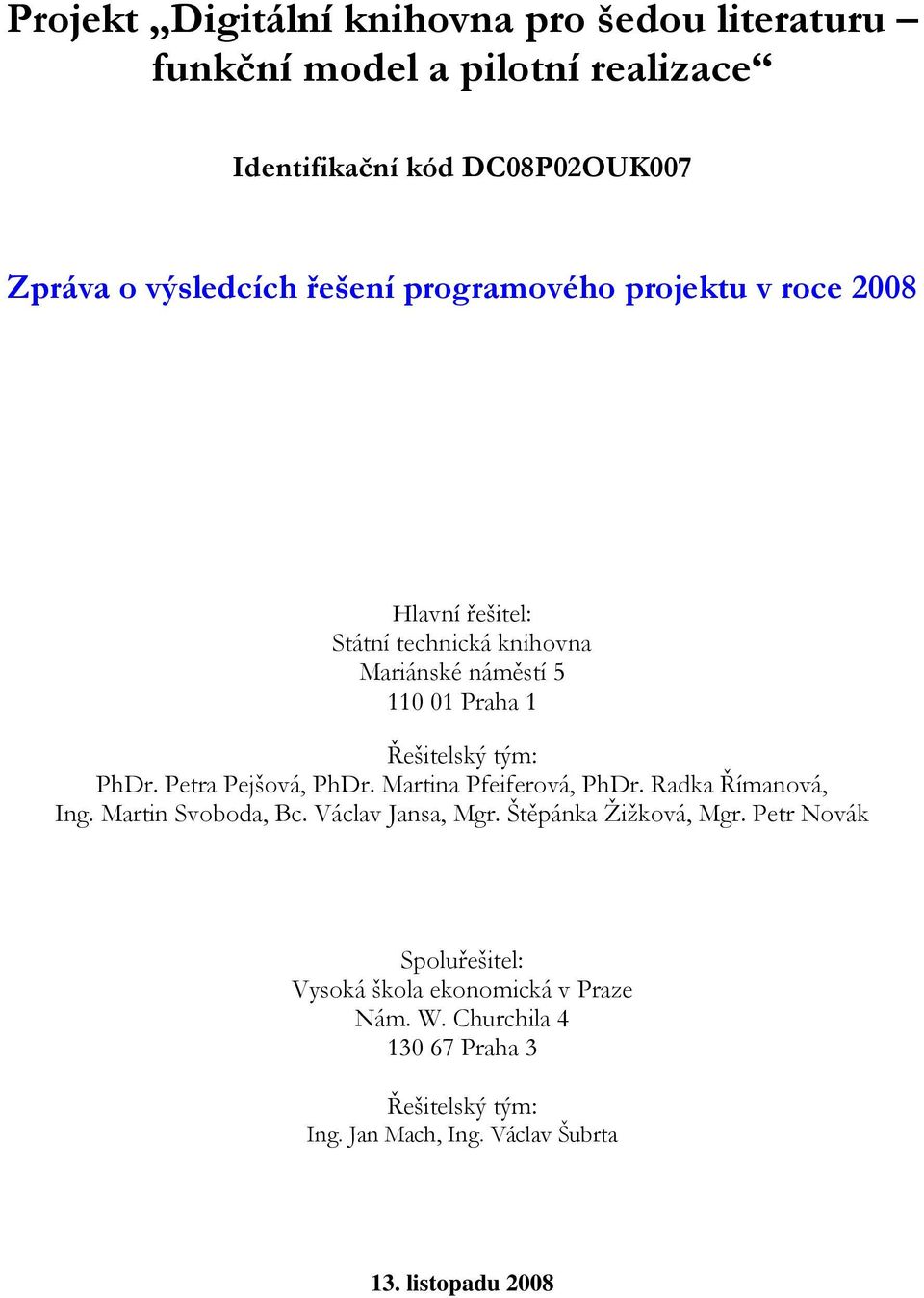 Projekt „Digitální knihovna pro šedou literaturu – funkční model a pilotní realizace“

Identifikační kód DC08P02OUK007

Zpráva o výsledcích řešení programového projektu v roce 2008

Hlavní řešitel:
Státní technická knihovna
Mariánské náměstí 5
110 01 Praha 1

Řešitelský tým:
PhDr. Petra Pejšová, PhDr. Martina Pfeiferová, PhDr. Radka Římanová, Ing. Martin Svoboda, Bc. Václav Jansa, Mgr. Štěpánka Žižková, Mgr. Petr Novák

Spoluřešitel:
Vysoká škola ekonomická v Praze
Nám. W. Churchila 4
130 67 Praha 3

Řešitelský tým:
Ing. Jan Mach, Ing. Václav Šubrta

13. listopadu 2008